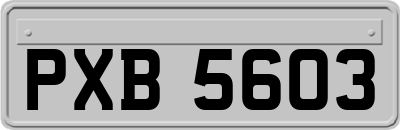 PXB 5603